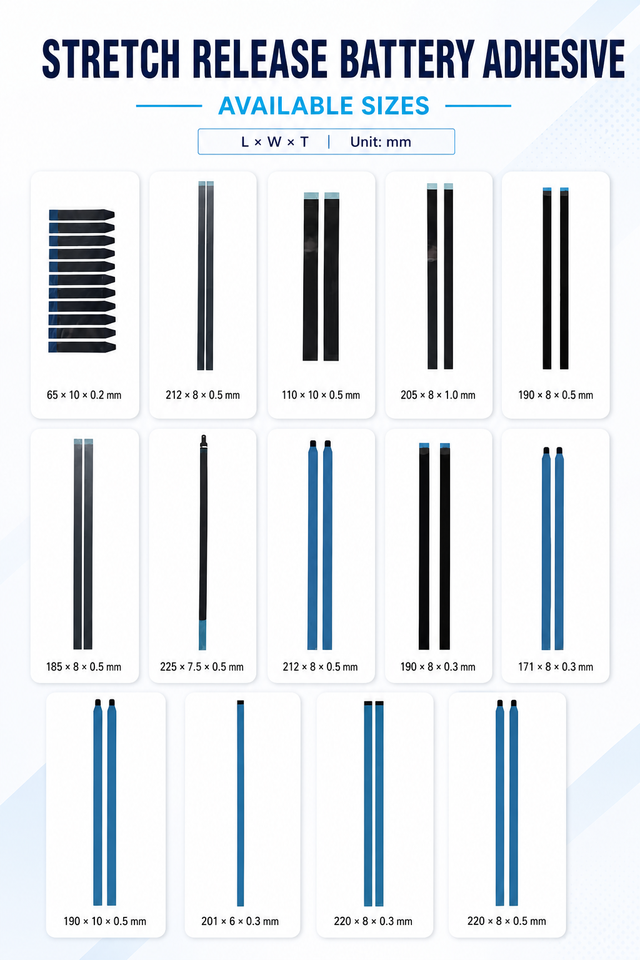 STRETCH RELEASE BATTERY ADHESIVE

AVAILABLE SIZES

L × W × T | Unit: mm

65 × 10 × 0.2 mm

212 × 8 × 0.5 mm

110 × 10 × 0.5 mm

205 × 8 × 1.0 mm

190 × 8 × 0.5 mm

185 × 8 × 0.5 mm

225 × 7.5 × 0.5 mm

212 × 8 × 0.5 mm

190 × 8 × 0.3 mm

171 × 8 × 0.3 mm

190 × 10 × 0.5 mm

201 × 6 × 0.3 mm

220 × 8 × 0.3 mm

220 × 8 × 0.5 mm